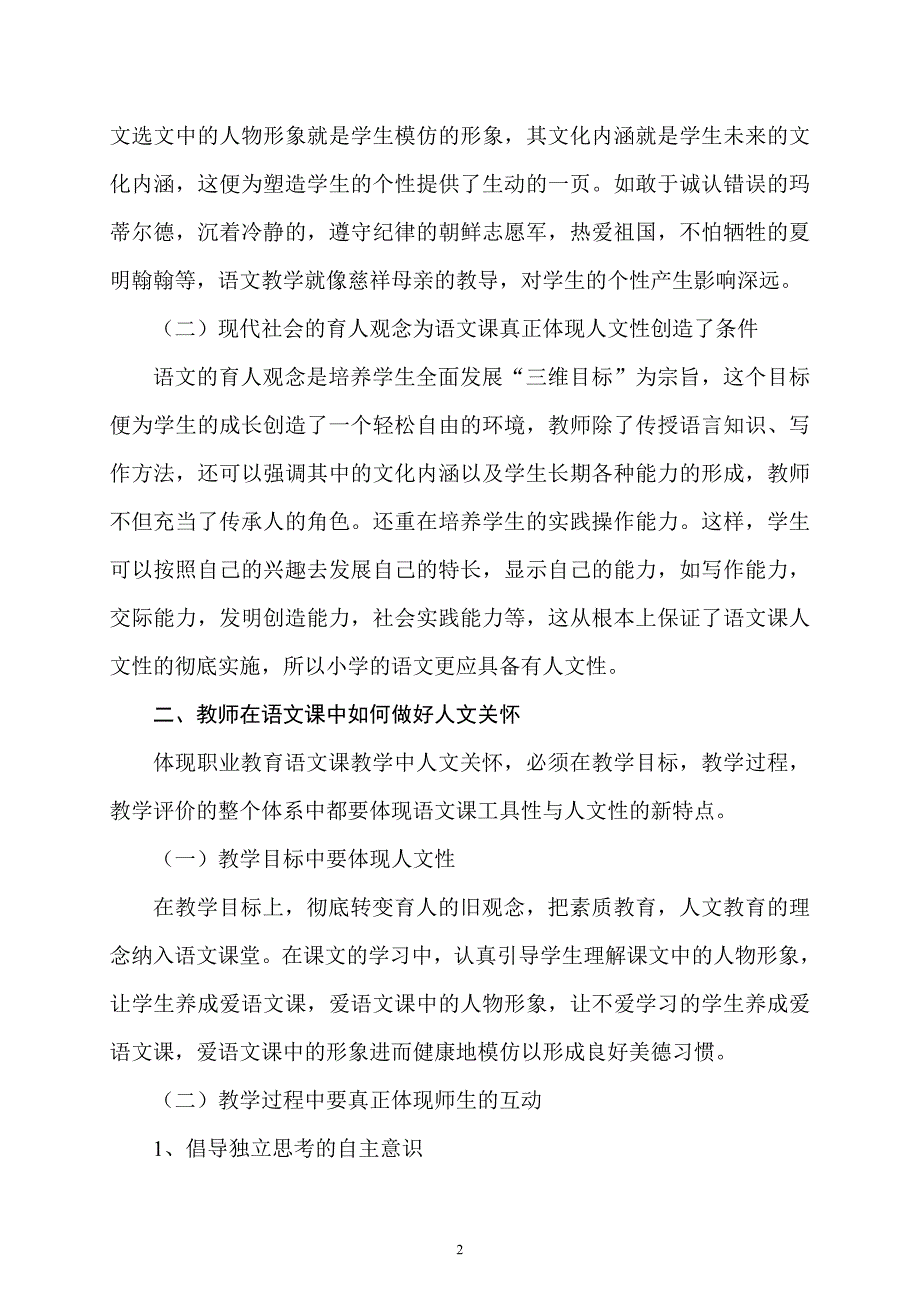 文选文中的人物形象就是学生模仿的形象，其文化内涵就是学生未来的文化内涵，这便为塑造学生的个性提供了生动的一页。如敢于诚认错误的玛蒂尔德，沉着冷静的，遵守纪律的朝鲜志愿军，热爱祖国，不怕牺牲的夏明翰翰等，语文教学就像慈祥母亲的教导，对学生的个性产生影响深远。

（二）现代社会的育人观念为语文课真正体现人文性创造了条件

语文的育人观念是培养学生全面发展“三维目标”为宗旨，这个目标便为学生的成长创造了一个轻松自由的环境，教师除了传授语言知识、写作方法，还可以强调其中的文化内涵以及学生长期各种能力的形成，教师不但充当了传承人的角色。还重在培养学生的实践操作能力。这样，学生可以按照自己的兴趣去发展自己的特长，显示自己的能力，如写作能力，交际能力，发明创造能力，社会实践能力等，这从根本上保证了语文课人文性的彻底实施，所以小学的语文更应具备有人文性。

二、教师在语文课中如何做好人文关怀

体现职业教育语文课教学中人文关怀，必须在教学目标，教学过程，教学评价的整个体系中都要体现语文课工具性与人文性的新特点。

（一）教学目标中要体现人文性

在教学目标上，彻底转变育人的旧观念，把素质教育，人文教育的理念纳入语文课堂。在课文的学习中，认真引导学生理解课文中的人物形象，让学生养成爱语文课，爱语文课中的人物形象，让不爱学习的学生养成爱语文课，爱语文课中的形象进而健康地模仿以形成良好美德习惯。

（二）教学过程中要真正体现师生的互动

1、倡导独立思考的自主意识

2